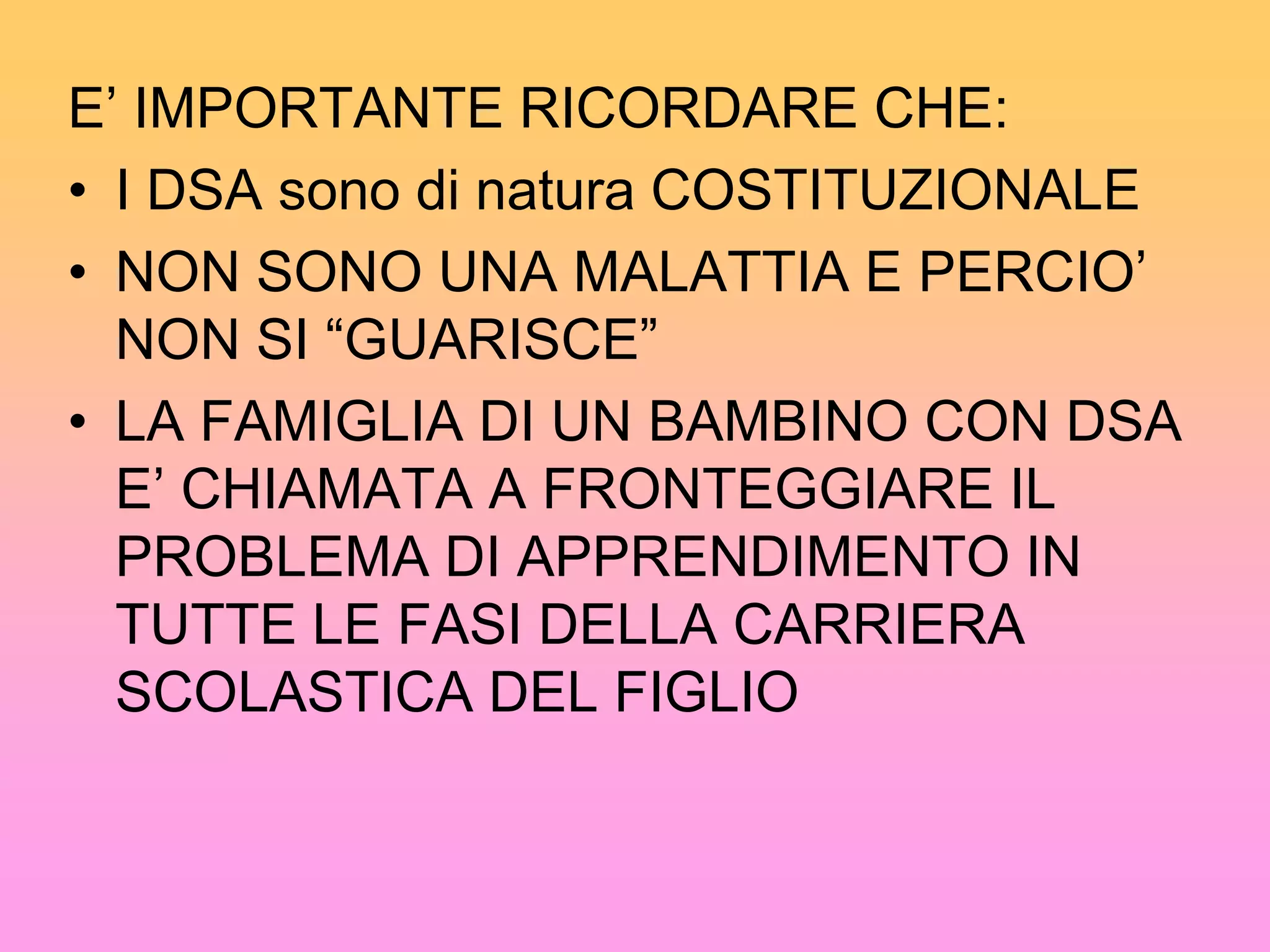 E’ IMPORTANTE RICORDARE CHE:

• I DSA sono di natura COSTITUZIONALE

• NON SONO UNA MALATTIA E PERCIO’ NON SI “GUARISCE”

• LA FAMIGLIA DI UN BAMBINO CON DSA E’ CHIAMATA A FRONTEGGIARE IL PROBLEMA DI APPRENDIMENTO IN TUTTE LE FASI DELLA CARRIERA SCOLASTICA DEL FIGLIO